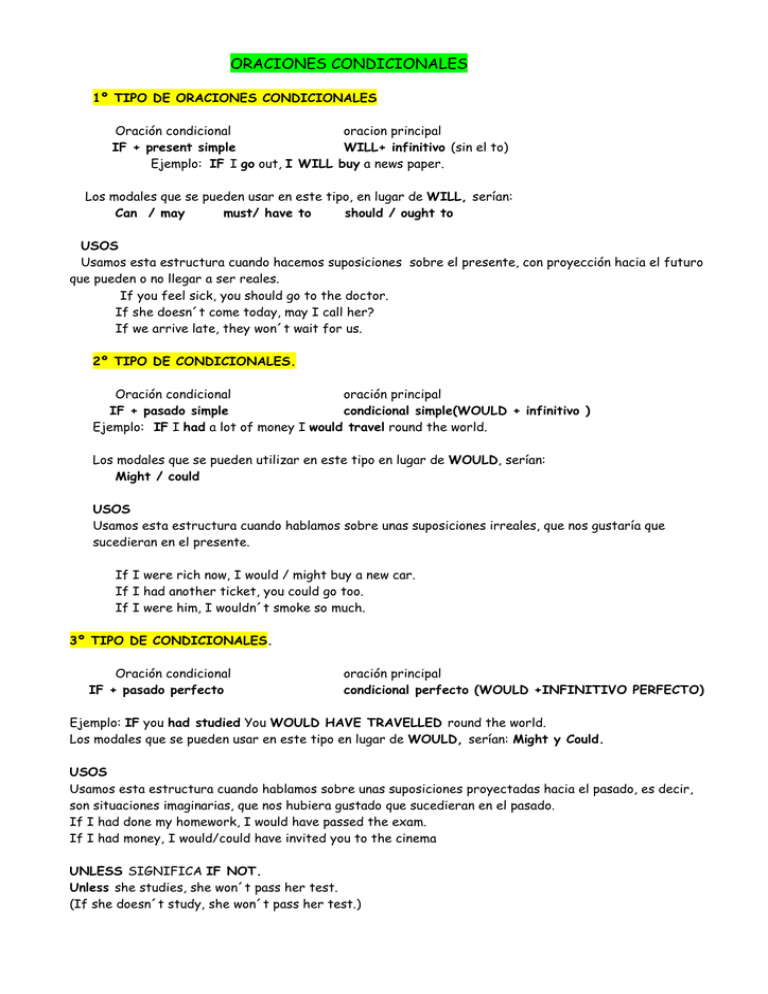 ORACIONES CONDICIONALES

1º TIPO DE ORACIONES CONDICIONALES

Oración condicional oracion principal
IF + present simple WILL+ infinitivo (sin el to)
Ejemplo: IF I go out, I WILL buy a news paper.

Los modales que se pueden usar en este tipo, en lugar de WILL, serían:
Can / may must/ have to should / ought to

USOS
Usamos esta estructura cuando hacemos suposiciones sobre el presente, con proyección hacia el futuro que pueden o no llegar a ser reales.
If you feel sick, you should go to the doctor.
If she doesn´t come today, may I call her?
If we arrive late, they won´t wait for us.

2º TIPO DE CONDICIONALES.

Oración condicional oración principal
IF + pasado simple condicional simple(WOULD + infinitivo )
Ejemplo: IF I had a lot of money I would travel round the world.

Los modales que se pueden utilizar en este tipo en lugar de WOULD, serían:
Might / could

USOS
Usamos esta estructura cuando hablamos sobre unas suposiciones irreales, que nos gustaría que sucedieran en el presente.

If I were rich now, I would / might buy a new car.
If I had another ticket, you could go too.
If I were him, I wouldn´t smoke so much.

3º TIPO DE CONDICIONALES.

Oración condicional oración principal
IF + pasado perfecto condicional perfecto (WOULD +INFINITIVO PERFECTO)

Ejemplo: IF you had studied You WOULD HAVE TRAVELLED round the world.
Los modales que se pueden usar en este tipo en lugar de WOULD, serían: Might y Could.

USOS
Usamos esta estructura cuando hablamos sobre unas suposiciones proyectadas hacia el pasado, es decir, son situaciones imaginarias, que nos hubiera gustado que sucedieran en el pasado.
If I had done my homework, I would have passed the exam.
If I had money, I would/could have invited you to the cinema

UNLESS SIGNIFICA IF NOT.
Unless she studies, she won´t pass her test.
(If she doesn´t study, she won´t pass her test.)